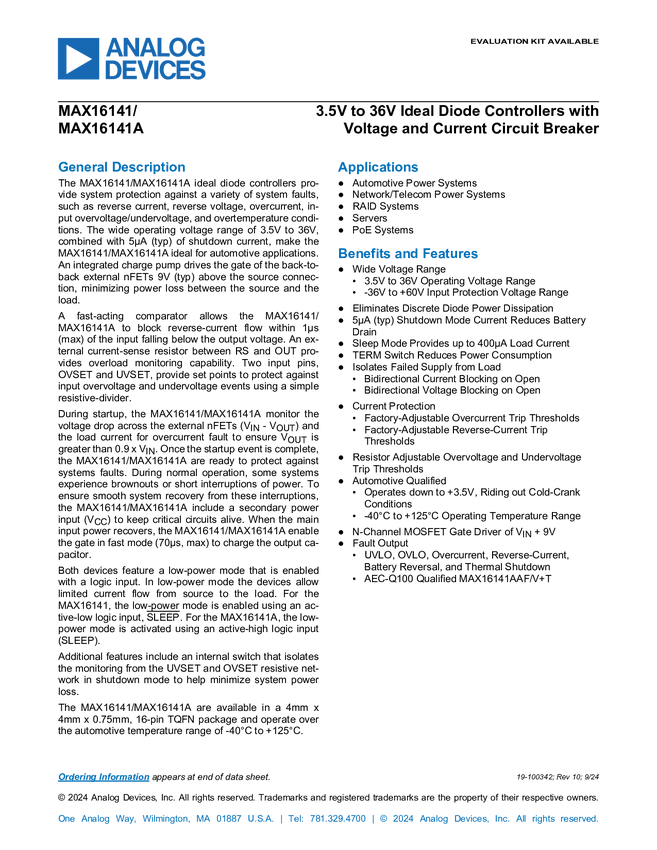 ANALOG DEVICES

EVALUATION KIT AVAILABLE

MAX16141/ MAX16141A

3.5V to 36V Ideal Diode Controllers with Voltage and Current Circuit Breaker

General Description

The MAX16141/MAX16141A ideal diode controllers provide system protection against a variety of system faults, such as reverse current, reverse voltage, overcurrent, input overvoltage/undervoltage, and overtemperature conditions. The wide operating voltage range of 3.5V to 36V, combined with 5µA (typ) of shutdown current, make the MAX16141/MAX16141A ideal for automotive applications. An integrated charge pump drives the gate of the back-to-back external nFETs 9V (typ) above the source connection, minimizing power loss between the source and the load.

A fast-acting comparator allows the MAX16141/MAX16141A to block reverse-current flow within 1µs (max) of the input falling below the output voltage. An external current-sense resistor between RS and OUT provides overload monitoring capability. Two input pins, OVSET and UVSET, provide set points to protect against input overvoltage and undervoltage events using a simple resistive-divider.

During startup, the MAX16141/MAX16141A monitor the voltage drop across the external nFETs ($V_{IN}$ - $V_{OUT}$) and the load current for overcurrent fault to ensure $V_{OUT}$ is greater than 0.9 x $V_{IN}$. Once the startup event is complete, the MAX16141/MAX16141A are ready to protect against systems faults. During normal operation, some systems experience brownouts or short interruptions of power. To ensure smooth system recovery from these interruptions, the MAX16141/MAX16141A include a secondary power input ($V_{CC}$) to keep critical circuits alive. When the main input power recovers, the MAX16141/MAX16141A enable the gate in fast mode (70µs, max) to charge the output capacitor.

Both devices feature a low-power mode that is enabled with a logic input. In low-power mode the devices allow limited current flow from source to the load. For the MAX16141, the low-power mode is enabled using an active-low logic input, $\overline{SLEEP}$. For the MAX16141A, the low-power mode is activated using an active-high logic input (SLEEP).

Additional features include an internal switch that isolates the monitoring from the UVSET and OVSET resistive network in shutdown mode to help minimize system power loss.

The MAX16141/MAX16141A are available in a 4mm x 4mm x 0.75mm, 16-pin TQFN package and operate over the automotive temperature range of -40°C to +125°C.

Applications

● Automotive Power Systems
● Network/Telecom Power Systems
● RAID Systems
● Servers
● PoE Systems

Benefits and Features

● Wide Voltage Range
 • 3.5V to 36V Operating Voltage Range
 • -36V to +60V Input Protection Voltage Range
● Eliminates Discrete Diode Power Dissipation
● 5µA (typ) Shutdown Mode Current Reduces Battery Drain
● Sleep Mode Provides up to 400µA Load Current
● TERM Switch Reduces Power Consumption
● Isolates Failed Supply from Load
 • Bidirectional Current Blocking on Open
 • Bidirectional Voltage Blocking on Open
● Current Protection
 • Factory-Adjustable Overcurrent Trip Thresholds
 • Factory-Adjustable Reverse-Current Trip Thresholds
● Resistor Adjustable Overvoltage and Undervoltage Trip Thresholds
● Automotive Qualified
 • Operates down to +3.5V, Riding out Cold-Crank Conditions
 • -40°C to +125°C Operating Temperature Range
● N-Channel MOSFET Gate Driver of $V_{IN}$ + 9V
● Fault Output
 • UVLO, OVLO, Overcurrent, Reverse-Current, Battery Reversal, and Thermal Shutdown
 • AEC-Q100 Qualified MAX16141AAF/V+T

Ordering Information appears at end of data sheet.

19-100342; Rev 10; 9/24

© 2024 Analog Devices, Inc. All rights reserved. Trademarks and registered trademarks are the property of their respective owners.

One Analog Way, Wilmington, MA 01887 U.S.A. | Tel: 781.329.4700 | © 2024 Analog Devices, Inc. All rights reserved.